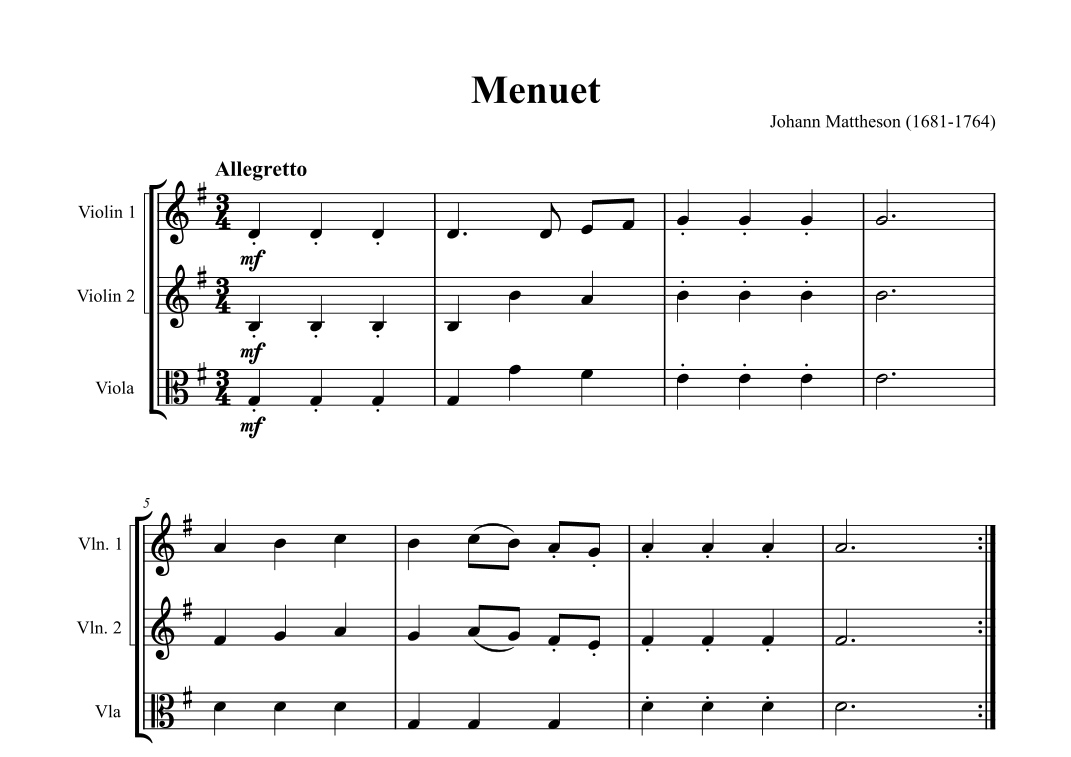 Menuet

Johann Mattheson (1681-1764)

Allegretto

Violin 1

mf

Violin 2

mf

Viola

mf

5

Vln. 1

Vln. 2

Vla